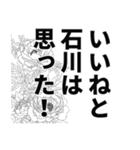 いいねと
石川は
思った!